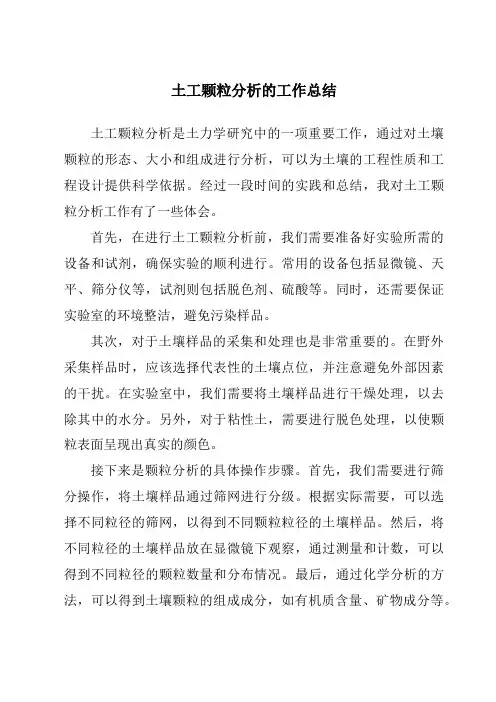 土工颗粒分析的工作总结

土工颗粒分析是土力学研究中的一项重要工作，通过对土壤颗粒的形态、大小和组成进行分析，可以为土壤的工程性质和工程设计提供科学依据。经过一段时间的实践和总结，我对土工颗粒分析工作有了一些体会。

首先，在进行土工颗粒分析前，我们需要准备好实验所需的设备和试剂，确保实验的顺利进行。常用的设备包括显微镜、天平、筛分仪等，试剂则包括脱色剂、硫酸等。同时，还需要保证实验室的环境整洁，避免污染样品。

其次，对于土壤样品的采集和处理也是非常重要的。在野外采集样品时，应该选择代表性的土壤点位，并注意避免外部因素的干扰。在实验室中，我们需要将土壤样品进行干燥处理，以去除其中的水分。另外，对于粘性土，需要进行脱色处理，以使颗粒表面呈现出真实的颜色。

接下来是颗粒分析的具体操作步骤。首先，我们需要进行筛分操作，将土壤样品通过筛网进行分级。根据实际需要，可以选择不同粒径的筛网，以得到不同颗粒粒径的土壤样品。然后，将不同粒径的土壤样品放在显微镜下观察，通过测量和计数，可以得到不同粒径的颗粒数量和分布情况。最后，通过化学分析的方法，可以得到土壤颗粒的组成成分，如有机质含量、矿物成分等。